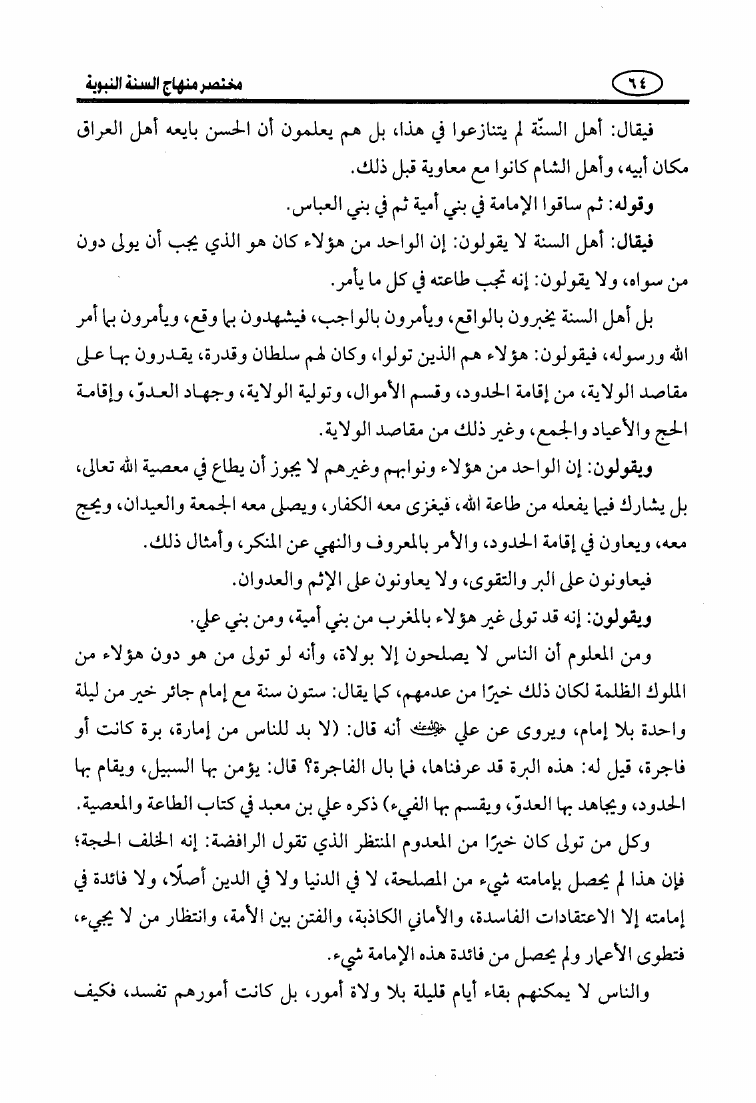 ٦٤ مختصر منهاج السنة النبوية

فيقال: أهل السنّة لم يتنازعوا في هذا، بل هم يعلمون أن الحسن بايعه أهل العراق مكان أبيه، وأهل الشام كانوا مع معاوية قبل ذلك.

وقوله: ثم ساقوا الإمامة في بني أمية ثم في بني العباس.

فيقال: أهل السنة لا يقولون: إن الواحد من هؤلاء كان هو الذي يجب أن يولى دون من سواه، ولا يقولون: إنه تجب طاعته في كل ما يأمر.

بل أهل السنة يخبرون بالواقع، ويأمرون بالواجب، فيشهدون بما وقع، ويأمرون بما أمر الله ورسوله، فيقولون: هؤلاء هم الذين تولوا، وكان لهم سلطان وقدرة، يقدرون بها على مقاصد الولاية، من إقامة الحدود، وقسم الأموال، وتولية الولاية، وجهاد العدوّ، وإقامة الحج والأعياد والجمع، وغير ذلك من مقاصد الولاية.

ويقولون: إن الواحد من هؤلاء ونوابهم وغيرهم لا يجوز أن يطاع في معصية الله تعالى، بل يشارك فيما يفعله من طاعة الله، فيغزى معه الكفار، ويصلى معه الجمعة والعيدان، ويحج معه، ويعاون في إقامة الحدود، والأمر بالمعروف والنهي عن المنكر، وأمثال ذلك.

فيعاونون على البر والتقوى، ولا يعاونون على الإثم والعدوان.

ويقولون: إنه قد تولى غير هؤلاء بالمغرب من بني أمية، ومن بني علي.

ومن المعلوم أن الناس لا يصلحون إلا بولاة، وأنه لو تولى من هو دون هؤلاء من الملوك الظلمة لكان ذلك خيرًا من عدمهم، كما يقال: ستون سنة مع إمام جائر خير من ليلة واحدة بلا إمام، ويروى عن علي رضي الله عنه أنه قال: (لا بد للناس من إمارة، برة كانت أو فاجرة، قيل له: هذه البرة قد عرفناها، فما بال الفاجرة؟ قال: يؤمن بها السبيل، ويقام بها الحدود، ويجاهد بها العدوّ، ويقسم بها الفيء) ذكره علي بن معبد في كتاب الطاعة والمعصية.

وكل من تولى كان خيرًا من المعدوم المنتظر الذي تقول الرافضة: إنه الخلف الحجة؛ فإن هذا لم يحصل بإمامته شيء من المصلحة، لا في الدنيا ولا في الدين أصلًا، ولا فائدة في إمامته إلا الاعتقادات الفاسدة، والأماني الكاذبة، والفتن بين الأمة، وانتظار من لا يجيء، فتطوى الأعمار ولم يحصل من فائدة هذه الإمامة شيء.

والناس لا يمكنهم بقاء أيام قليلة بلا ولاة أمور، بل كانت أمورهم تفسد، فكيف